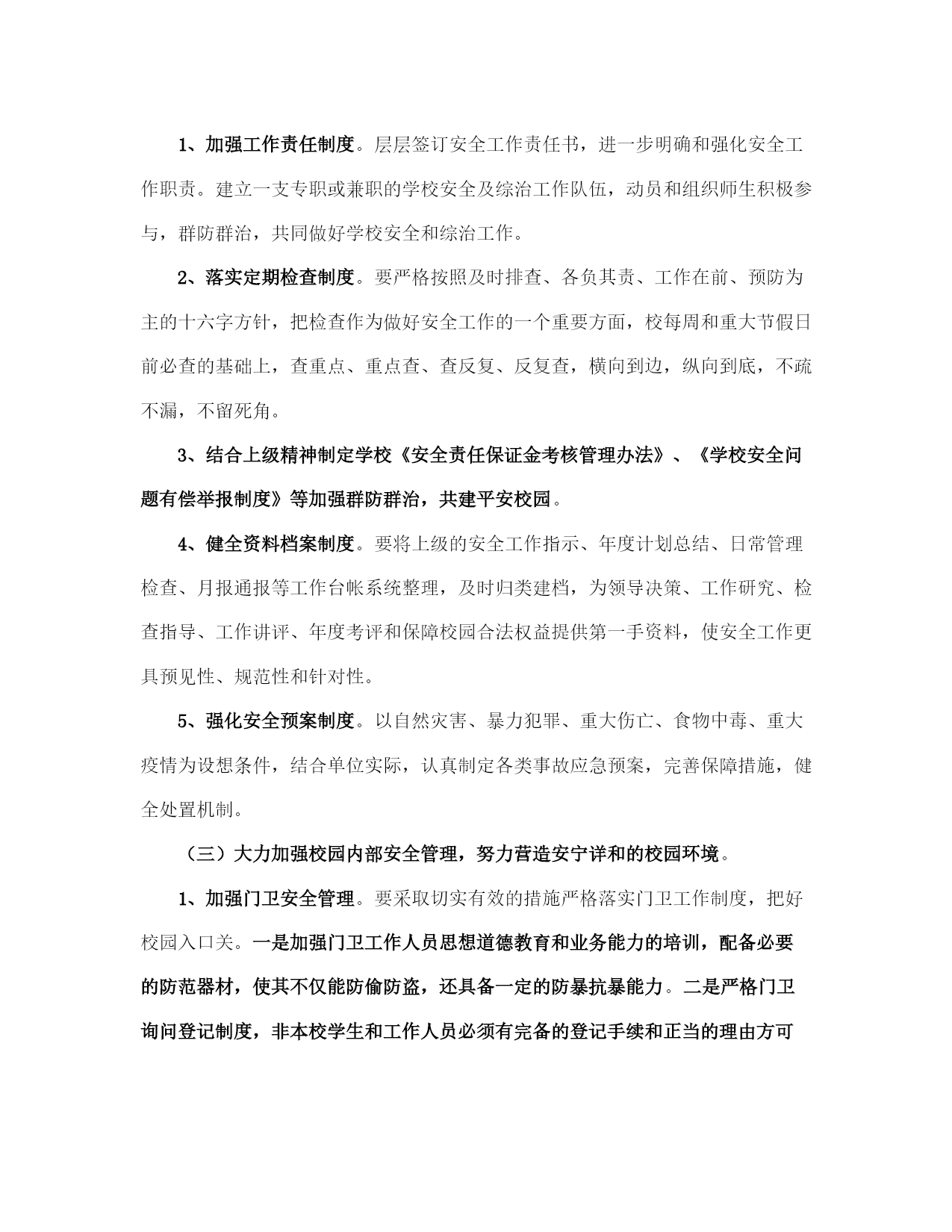 1、加强工作责任制度。层层签订安全工作责任书，进一步明确和强化安全工作职责。建立一支专职或兼职的学校安全及综治工作队伍，动员和组织师生积极参与，群防群治，共同做好学校安全和综治工作。

2、落实定期检查制度。要严格按照及时排查、各负其责、工作在前、预防为主的十六字方针，把检查作为做好安全工作的一个重要方面，校每周和重大节假日前必查的基础上，查重点、重点查、查反复、反复查，横向到边，纵向到底，不疏不漏，不留死角。

3、结合上级精神制定学校《安全责任保证金考核管理办法》、《学校安全问题有偿举报制度》等加强群防群治，共建平安校园。

4、健全资料档案制度。要将上级的安全工作指示、年度计划总结、日常管理检查、月报通报等工作台帐系统整理，及时归类建档，为领导决策、工作研究、检查指导、工作讲评、年度考评和保障校园合法权益提供第一手资料，使安全工作更具预见性、规范性和针对性。

5、强化安全预案制度。以自然灾害、暴力犯罪、重大伤亡、食物中毒、重大疫情为设想条件，结合单位实际，认真制定各类事故应急预案，完善保障措施，健全处置机制。

（三）大力加强校园内部安全管理，努力营造安宁详和的校园环境。

1、加强门卫安全管理。要采取切实有效的措施严格落实门卫工作制度，把好校园入口关。一是加强门卫工作人员思想道德教育和业务能力的培训，配备必要的防范器材，使其不仅能防偷防盗，还具备一定的防暴抗暴能力。二是严格门卫询问登记制度，非本校学生和工作人员必须有完备的登记手续和正当的理由方可